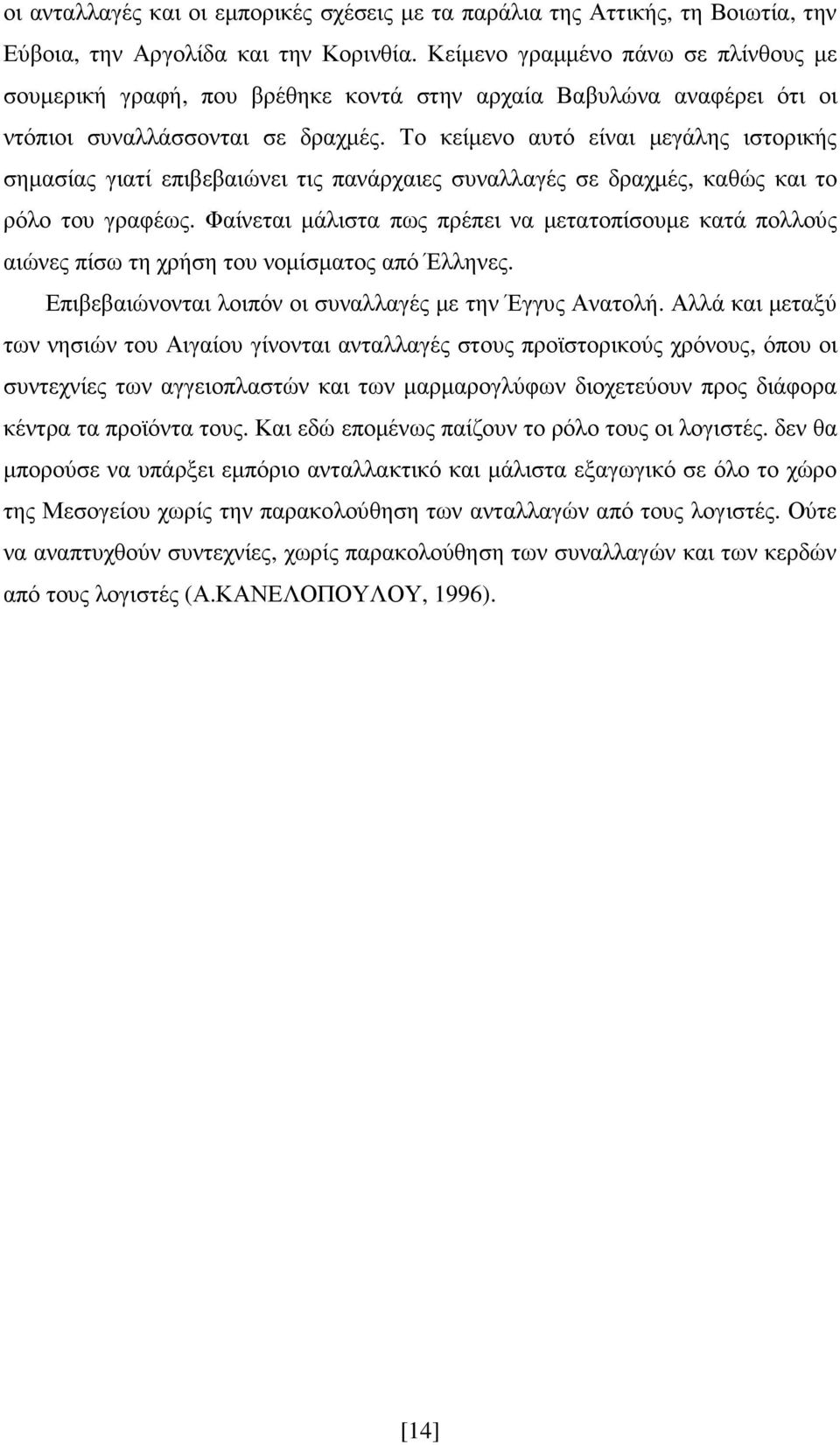 οι ανταλλαγές και οι εμπορικές σχέσεις με τα παράλια της Αττικής, τη Βοιωτία, την Εύβοια, την Αργολίδα και την Κορινθία. Κείμενο γραμμένο πάνω σε πλίνθους με σουμερική γραφή, που βρέθηκε κοντά στην αρχαία Βαβυλώνα αναφέρει ότι οι ντόπιοι συναλλάσσονται σε δραχμές. Το κείμενο αυτό είναι μεγάλης ιστορικής σημασίας γιατί επιβεβαιώνει τις πανάρχαιες συναλλαγές σε δραχμές, καθώς και το ρόλο του γραφέως. Φαίνεται μάλιστα πως πρέπει να μετατοπίσουμε κατά πολλούς αιώνες πίσω τη χρήση του νομίσματος από Έλληνες.

Επιβεβαιώνονται λοιπόν οι συναλλαγές με την Έγγυς Ανατολή. Αλλά και μεταξύ των νησιών του Αιγαίου γίνονται ανταλλαγές στους προϊστορικούς χρόνους, όπου οι συντεχνίες των αγγειοπλαστών και των μαρμαρογλύφων διοχετεύουν προς διάφορα κέντρα τα προϊόντα τους. Και εδώ επομένως παίζουν το ρόλο τους οι λογιστές. δεν θα μπορούσε να υπάρξει εμπόριο ανταλλακτικό και μάλιστα εξαγωγικό σε όλο το χώρο της Μεσογείου χωρίς την παρακολούθηση των ανταλλαγών από τους λογιστές. Ούτε να αναπτυχθούν συντεχνίες, χωρίς παρακολούθηση των συναλλαγών και των κερδών από τους λογιστές (Α.ΚΑΝΕΛΟΠΟΥΛΟΥ, 1996).

[14]